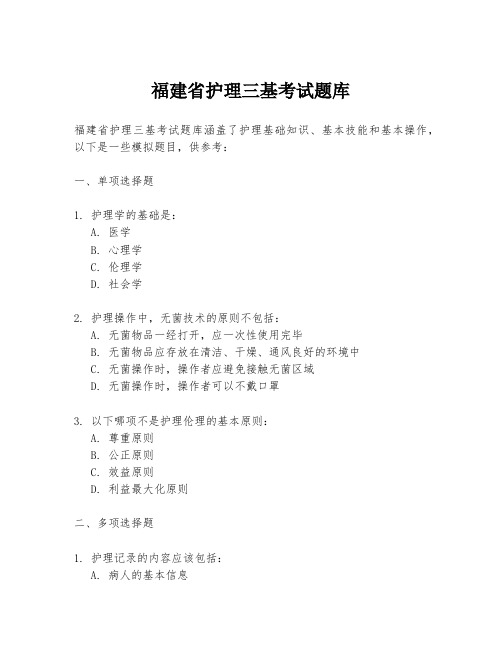 福建省护理三基考试题库

福建省护理三基考试题库涵盖了护理基础知识、基本技能和基本操作，以下是一些模拟题目，供参考：

一、单项选择题

1. 护理学的基础是：
A. 医学
B. 心理学
C. 伦理学
D. 社会学

2. 护理操作中，无菌技术的原则不包括：
A. 无菌物品一经打开，应一次性使用完毕
B. 无菌物品应存放在清洁、干燥、通风良好的环境中
C. 无菌操作时，操作者应避免接触无菌区域
D. 无菌操作时，操作者可以不戴口罩

3. 以下哪项不是护理伦理的基本原则：
A. 尊重原则
B. 公正原则
C. 效益原则
D. 利益最大化原则

二、多项选择题

1. 护理记录的内容应该包括：
A. 病人的基本信息